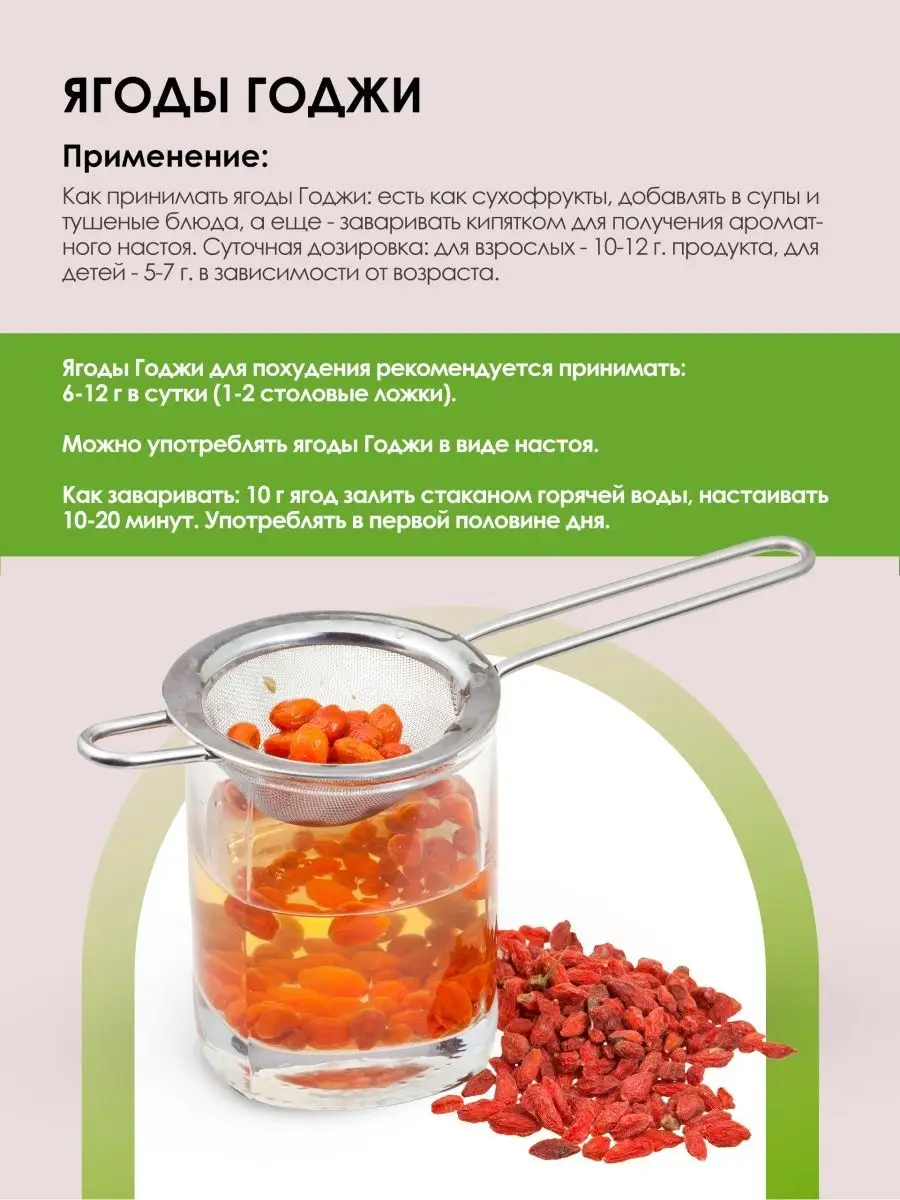 ЯГОДЫ ГОДЖИ

Применение:

Как принимать ягоды Годжи: есть как сухофрукты, добавлять в супы и тушеные блюда, а еще - заваривать кипятком для получения ароматного настоя. Суточная дозировка: для взрослых - 10-12 г. продукта, для детей - 5-7 г. в зависимости от возраста.

Ягоды Годжи для похудения рекомендуется принимать: 6-12 г в сутки (1-2 столовые ложки).

Можно употреблять ягоды Годжи в виде настоя.

Как заваривать: 10 г ягод залить стаканом горячей воды, настаивать 10-20 минут. Употреблять в первой половине дня.